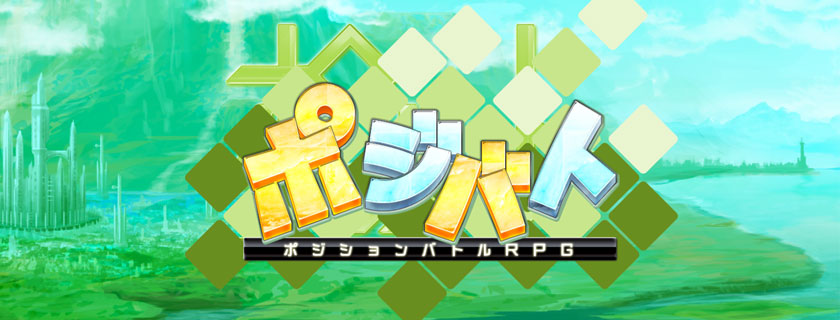 ポジバト
ポジションバトルRPG